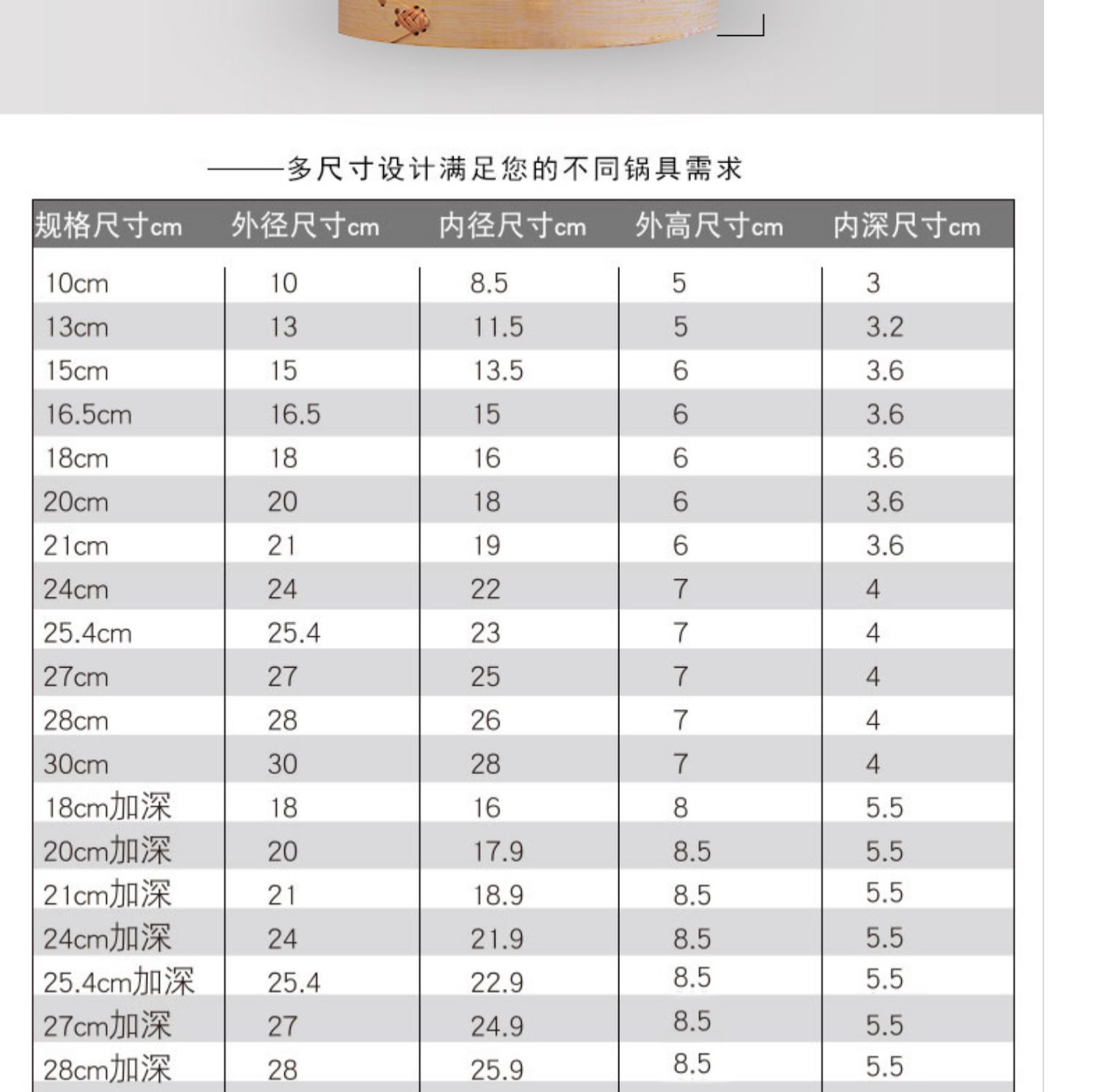 ——多尺寸设计满足您的不同锅具需求

| 规格尺寸cm | 外径尺寸cm | 内径尺寸cm | 外高尺寸cm | 内深尺寸cm |
|---|---|---|---|---|
| 10cm | 10 | 8.5 | 5 | 3 |
| 13cm | 13 | 11.5 | 5 | 3.2 |
| 15cm | 15 | 13.5 | 6 | 3.6 |
| 16.5cm | 16.5 | 15 | 6 | 3.6 |
| 18cm | 18 | 16 | 6 | 3.6 |
| 20cm | 20 | 18 | 6 | 3.6 |
| 21cm | 21 | 19 | 6 | 3.6 |
| 24cm | 24 | 22 | 7 | 4 |
| 25.4cm | 25.4 | 23 | 7 | 4 |
| 27cm | 27 | 25 | 7 | 4 |
| 28cm | 28 | 26 | 7 | 4 |
| 30cm | 30 | 28 | 7 | 4 |
| 18cm加深 | 18 | 16 | 8 | 5.5 |
| 20cm加深 | 20 | 17.9 | 8.5 | 5.5 |
| 21cm加深 | 21 | 18.9 | 8.5 | 5.5 |
| 24cm加深 | 24 | 21.9 | 8.5 | 5.5 |
| 25.4cm加深 | 25.4 | 22.9 | 8.5 | 5.5 |
| 27cm加深 | 27 | 24.9 | 8.5 | 5.5 |
| 28cm加深 | 28 | 25.9 | 8.5 | 5.5 |